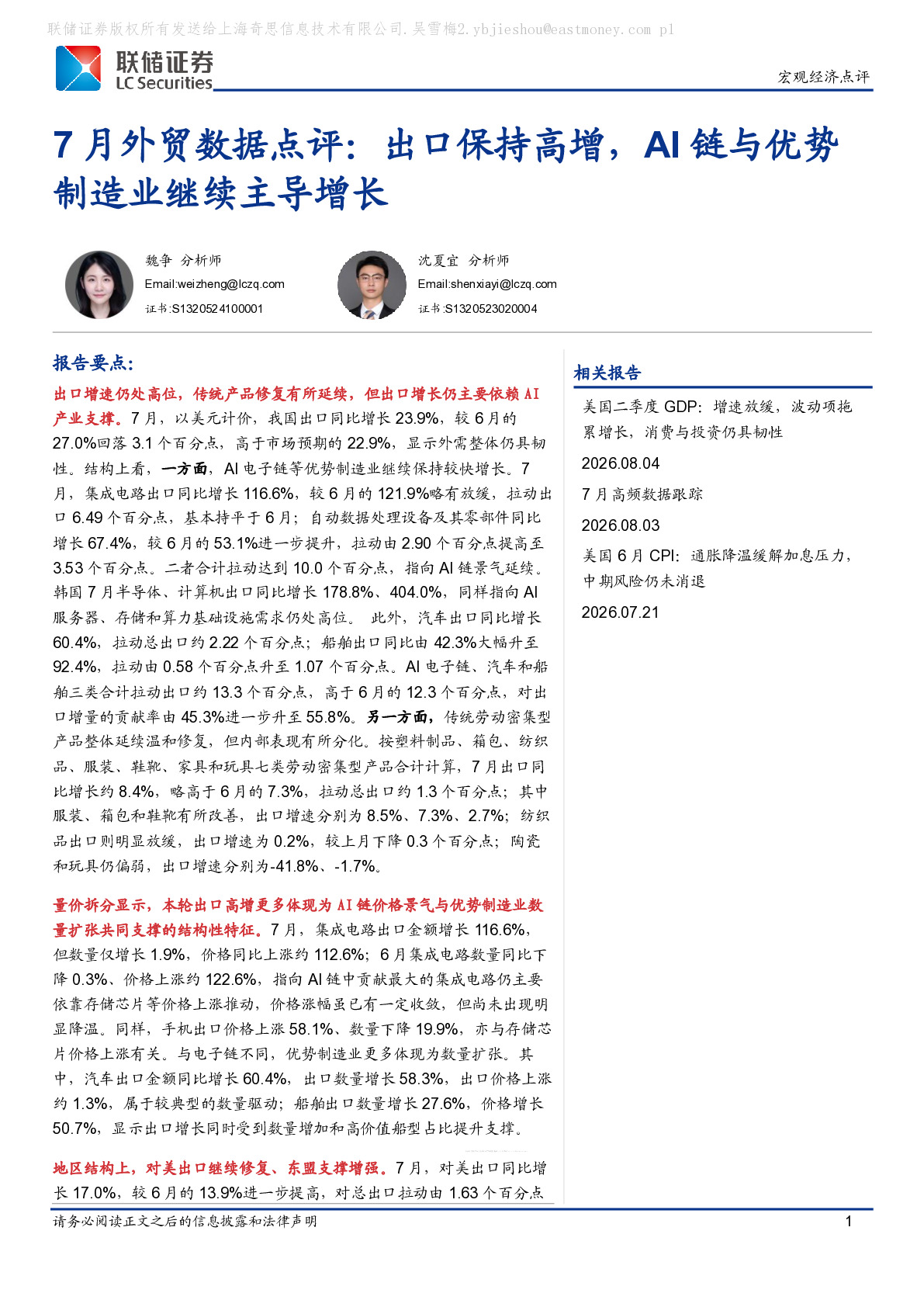 联储证券版权所有发送给上海奇思信息技术有限公司.吴雪梅2.ybjieshou@eastmoney.com p1

联储证券
LC Securities

宏观经济点评

7 月外贸数据点评：出口保持高增，AI 链与优势制造业继续主导增长

魏争 分析师
Email:weizheng@lczq.com
证书:S1320524100001

沈夏宜 分析师
Email:shenxiayi@lczq.com
证书:S1320523020004

报告要点：

出口增速仍处高位，传统产品修复有所延续，但出口增长仍主要依赖 AI 产业支撑。7 月，以美元计价，我国出口同比增长 23.9%，较 6 月的 27.0%回落 3.1 个百分点，高于市场预期的 22.9%，显示外需整体仍具韧性。结构上看，一方面，AI 电子链等优势制造业继续保持较快增长。7 月，集成电路出口同比增长 116.6%，较 6 月的 121.9%略有放缓，拉动出口 6.49 个百分点，基本持平于 6 月；自动数据处理设备及其零部件同比增长 67.4%，较 6 月的 53.1%进一步提升，拉动由 2.90 个百分点提高至 3.53 个百分点。二者合计拉动达到 10.0 个百分点，指向 AI 链景气延续。韩国 7 月半导体、计算机出口同比增长 178.8%、404.0%，同样指向 AI 服务器、存储和算力基础设施需求仍处高位。 此外，汽车出口同比增长 60.4%，拉动总出口约 2.22 个百分点；船舶出口同比由 42.3%大幅升至 92.4%，拉动由 0.58 个百分点升至 1.07 个百分点。AI 电子链、汽车和船舶三类合计拉动出口约 13.3 个百分点，高于 6 月的 12.3 个百分点，对出口增量的贡献率由 45.3%进一步升至 55.8%。另一方面，传统劳动密集型产品整体延续温和修复，但内部表现有所分化。按塑料制品、箱包、纺织品、服装、鞋靴、家具和玩具七类劳动密集型产品合计计算，7 月出口同比增长约 8.4%，略高于 6 月的 7.3%，拉动总出口约 1.3 个百分点；其中服装、箱包和鞋靴有所改善，出口增速分别为 8.5%、7.3%、2.7%；纺织品出口则明显放缓，出口增速为 0.2%，较上月下降 0.3 个百分点；陶瓷和玩具仍偏弱，出口增速分别为-41.8%、-1.7%。

量价拆分显示，本轮出口高增更多体现为 AI 链价格景气与优势制造业数量扩张共同支撑的结构性特征。7 月，集成电路出口金额增长 116.6%，但数量仅增长 1.9%，价格同比上涨约 112.6%；6 月集成电路数量同比下降 0.3%、价格上涨约 122.6%，指向 AI 链中贡献最大的集成电路仍主要依靠存储芯片等价格上涨推动，价格涨幅虽已有一定收敛，但尚未出现明显降温。同样，手机出口价格上涨 58.1%、数量下降 19.9%，亦与存储芯片价格上涨有关。与电子链不同，优势制造业更多体现为数量扩张。其中，汽车出口金额同比增长 60.4%，出口数量增长 58.3%，出口价格上涨约 1.3%，属于较典型的数量驱动；船舶出口数量增长 27.6%，价格增长 50.7%，显示出口增长同时受到数量增加和高价值船型占比提升支撑。

地区结构上，对美出口继续修复、东盟支撑增强。7 月，对美出口同比增长 17.0%，较 6 月的 13.9%进一步提高，对总出口拉动由 1.63 个百分点

相关报告

美国二季度 GDP：增速放缓，波动项拖累增长，消费与投资仍具韧性
2026.08.04

7 月高频数据跟踪
2026.08.03

美国 6 月 CPI：通胀降温缓解加息压力，中期风险仍未消退
2026.07.21

请务必阅读正文之后的信息披露和法律声明

1